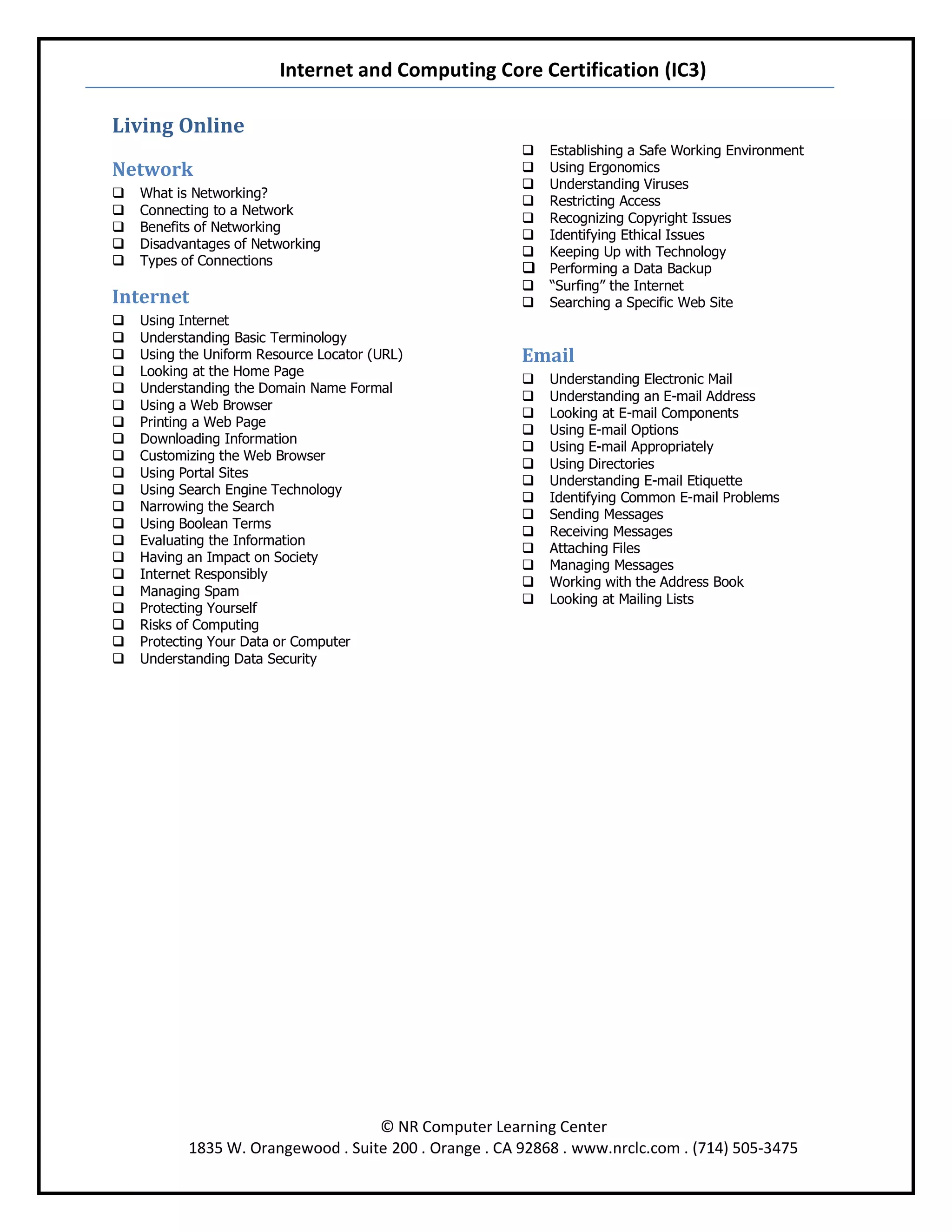 Internet and Computing Core Certification (IC3)

Living Online

Network

❑ What is Networking?
❑ Connecting to a Network
❑ Benefits of Networking
❑ Disadvantages of Networking
❑ Types of Connections

Internet

❑ Using Internet
❑ Understanding Basic Terminology
❑ Using the Uniform Resource Locator (URL)
❑ Looking at the Home Page
❑ Understanding the Domain Name Formal
❑ Using a Web Browser
❑ Printing a Web Page
❑ Downloading Information
❑ Customizing the Web Browser
❑ Using Portal Sites
❑ Using Search Engine Technology
❑ Narrowing the Search
❑ Using Boolean Terms
❑ Evaluating the Information
❑ Having an Impact on Society
❑ Internet Responsibly
❑ Managing Spam
❑ Protecting Yourself
❑ Risks of Computing
❑ Protecting Your Data or Computer
❑ Understanding Data Security

❑ Establishing a Safe Working Environment
❑ Using Ergonomics
❑ Understanding Viruses
❑ Restricting Access
❑ Recognizing Copyright Issues
❑ Identifying Ethical Issues
❑ Keeping Up with Technology
❑ Performing a Data Backup
❑ "Surfing" the Internet
❑ Searching a Specific Web Site

Email

❑ Understanding Electronic Mail
❑ Understanding an E-mail Address
❑ Looking at E-mail Components
❑ Using E-mail Options
❑ Using E-mail Appropriately
❑ Using Directories
❑ Understanding E-mail Etiquette
❑ Identifying Common E-mail Problems
❑ Sending Messages
❑ Receiving Messages
❑ Attaching Files
❑ Managing Messages
❑ Working with the Address Book
❑ Looking at Mailing Lists

© NR Computer Learning Center
1835 W. Orangewood . Suite 200 . Orange . CA 92868 . www.nrclc.com . (714) 505-3475